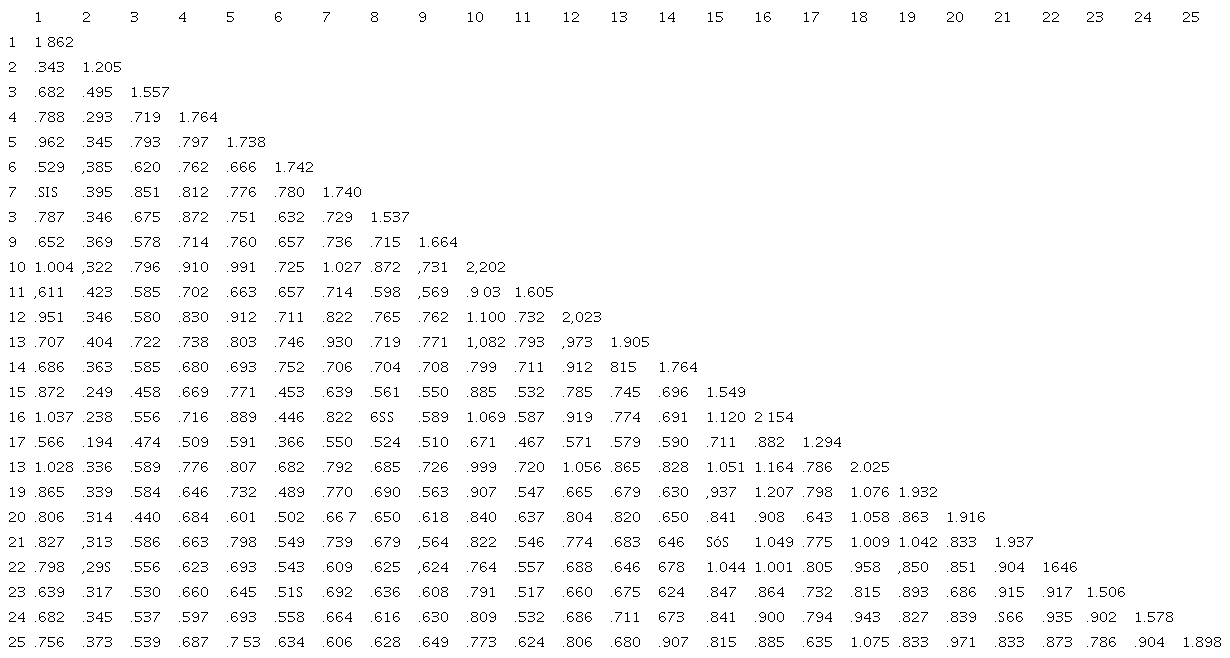 |  | 1 | 2 | 3 | 4 | 5 | 6 | 7 | 8 | 9 | 10 | 11 | 12 | 13 | 14 | 15 | 16 | 17 | 18 | 19 | 20 | 21 | 22 | 23 | 24 | 25 |
|---|---|---|---|---|---|---|---|---|---|---|---|---|---|---|---|---|---|---|---|---|---|---|---|---|---|
| 1 | 1 862 |  |  |  |  |  |  |  |  |  |  |  |  |  |  |  |  |  |  |  |  |  |  |  |  |
| 2 | .343 | 1.205 |  |  |  |  |  |  |  |  |  |  |  |  |  |  |  |  |  |  |  |  |  |  |  |
| 3 | .682 | .495 | 1.557 |  |  |  |  |  |  |  |  |  |  |  |  |  |  |  |  |  |  |  |  |  |  |
| 4 | .788 | .293 | .719 | 1.764 |  |  |  |  |  |  |  |  |  |  |  |  |  |  |  |  |  |  |  |  |  |
| 5 | .962 | .345 | .793 | .797 | 1.738 |  |  |  |  |  |  |  |  |  |  |  |  |  |  |  |  |  |  |  |  |
| 6 | .529 | ,385 | .620 | .762 | .666 | 1.742 |  |  |  |  |  |  |  |  |  |  |  |  |  |  |  |  |  |  |  |
| 7 | .SIS | .395 | .851 | .812 | .776 | .780 | 1.740 |  |  |  |  |  |  |  |  |  |  |  |  |  |  |  |  |  |  |
| 3 | .787 | .346 | .675 | .872 | .751 | .632 | .729 | 1.537 |  |  |  |  |  |  |  |  |  |  |  |  |  |  |  |  |  |
| 9 | .652 | .369 | .578 | .714 | .760 | .657 | .736 | .715 | 1.664 |  |  |  |  |  |  |  |  |  |  |  |  |  |  |  |  |
| 10 | 1.004 | ,322 | .796 | .910 | .991 | .725 | 1.027 | .872 | ,731 | 2,202 |  |  |  |  |  |  |  |  |  |  |  |  |  |  |  |
| 11 | ,611 | .423 | .585 | .702 | .663 | .657 | .714 | .598 | ,569 | .9 03 | 1.605 |  |  |  |  |  |  |  |  |  |  |  |  |  |  |
| 12 | .951 | .346 | .580 | .830 | .912 | .711 | .822 | .765 | .762 | 1.100 | .732 | 2,023 |  |  |  |  |  |  |  |  |  |  |  |  |  |
| 13 | .707 | .404 | .722 | .738 | .803 | .746 | .930 | .719 | .771 | 1,082 | .793 | ,973 | 1.905 |  |  |  |  |  |  |  |  |  |  |  |  |
| 14 | .686 | .363 | .585 | .680 | .693 | .752 | .706 | .704 | .708 | .799 | .711 | .912 | 815 | 1.764 |  |  |  |  |  |  |  |  |  |  |  |
| 15 | .872 | .249 | .458 | .669 | .771 | .453 | .639 | .561 | .550 | .885 | .532 | .785 | .745 | .696 | 1.549 |  |  |  |  |  |  |  |  |  |  |
| 16 | 1.037 | .238 | .556 | .716 | .889 | .446 | .822 | 6SS | .589 | 1.069 | .587 | .919 | .774 | .691 | 1.120 | 2 154 |  |  |  |  |  |  |  |  |  |
| 17 | .566 | .194 | .474 | .509 | .591 | .366 | .550 | .524 | .510 | .671 | .467 | .571 | .579 | .590 | .711 | .882 | 1.294 |  |  |  |  |  |  |  |  |
| 13 | 1.028 | .336 | .589 | .776 | .807 | .682 | .792 | .685 | .726 | .999 | .720 | 1.056 | .865 | .828 | 1.051 | 1.164 | .786 | 2.025 |  |  |  |  |  |  |  |
| 19 | .865 | .339 | .584 | .646 | .732 | .489 | .770 | .690 | .563 | .907 | .547 | .665 | .679 | .630 | ,937 | 1.207 | .798 | 1.076 | 1.932 |  |  |  |  |  |  |
| 20 | .806 | .314 | .440 | .684 | .601 | .502 | .66 7 | .650 | .618 | .840 | .637 | .804 | .820 | .650 | .841 | .908 | .643 | 1.058 | .863 | 1.916 |  |  |  |  |  |
| 21 | .827 | ,313 | .586 | .663 | .798 | .549 | .739 | .679 | ,564 | .822 | .546 | .774 | .683 | 646 | SóS | 1.049 | .775 | 1.009 | 1.042 | .833 | 1.937 |  |  |  |  |
| 22 | .798 | ,29S | .556 | .623 | .693 | .543 | .609 | .625 | ,624 | .764 | .557 | .688 | .646 | 678 | 1.044 | 1.001 | .805 | .958 | ,850 | .851 | .904 | 1646 |  |  |  |
| 23 | .639 | .317 | .530 | .660 | .645 | .51S | .692 | .636 | .608 | .791 | .517 | .660 | .675 | 624 | .847 | .864 | .732 | .815 | .893 | .686 | .915 | .917 | 1.506 |  |  |
| 24 | .682 | .345 | .537 | .597 | .693 | .558 | .664 | .616 | .630 | .809 | .532 | .686 | .711 | 673 | .841 | .900 | .794 | .943 | .827 | .839 | .S66 | .935 | .902 | 1.578 |  |
| 25 | .756 | .373 | .539 | .687 | .7 53 | .634 | .606 | .628 | .649 | .773 | .624 | .806 | .680 | .907 | .815 | .885 | .635 | 1.075 | .833 | .971 | .833 | .873 | .786 | .904 | 1.898 |